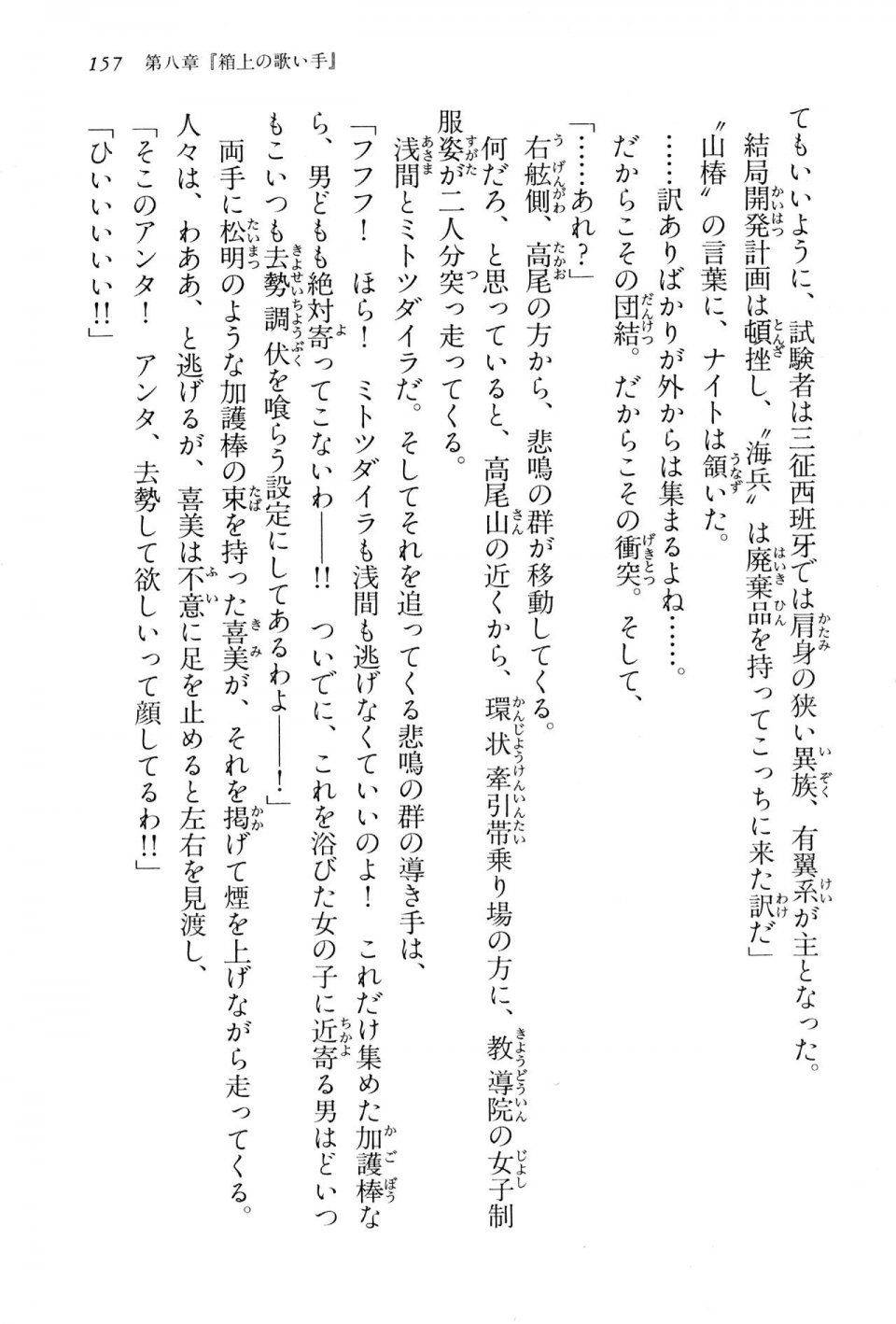 157　第八章『箱上の歌い手』

てもいいように、試験者は三征西班牙では肩身の狭い異族、有翼系が主となった。結局開発計画は頓挫し、〝海兵〟は廃棄品を持ってこっちに来た訳だ」

〝山椿〟の言葉に、ナイトは頷いた。

……訳ありばかりが外からは集まるよね……。

だからこその団結。だからこその衝突。そして、

「……あれ？」

右舷側、高尾の方から、悲鳴の群が移動してくる。

何だろ、と思っていると、高尾山の近くから、環状牽引帯乗り場の方に、教導院の女子制服姿が二人分突っ走ってくる。

浅間とミトツダイラだ。そしてそれを追ってくる悲鳴の群の導き手は、

「フフフ！　ほら！　ミトツダイラも浅間も逃げなくていいのよ！　これだけ集めた加護棒なら、男どもも絶対寄ってこないわ――!!　ついでに、これを浴びた女の子に近寄る男はどいつもこいつも去勢調伏を喰らう設定にしてあるわよ――！」

両手に松明のような加護棒の束を持った喜美が、それを掲げて煙を上げながら走ってくる。

人々は、わああ、と逃げるが、喜美は不意に足を止めると左右を見渡し、

「そこのアンタ！　アンタ、去勢して欲しいって顔してるわ!!」

「ひいいいいい!!」